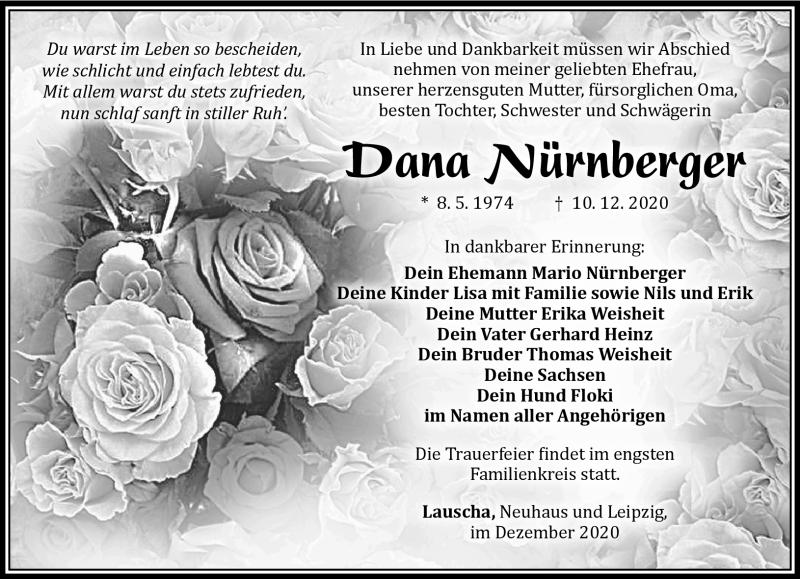 Du warst im Leben so bescheiden, wie schlicht und einfach lebtest du. Mit allem warst du stets zufrieden, nun schlaf sanft in stiller Ruh'.

In Liebe und Dankbarkeit müssen wir Abschied nehmen von meiner geliebten Ehefrau, unserer herzensguten Mutter, fürsorglichen Oma, besten Tochter, Schwester und Schwägerin

Dana Nürnberger

* 8. 5. 1974 † 10. 12. 2020

In dankbarer Erinnerung:

Dein Ehemann Mario Nürnberger
Deine Kinder Lisa mit Familie sowie Nils und Erik
Deine Mutter Erika Weisheit
Dein Vater Gerhard Heinz
Dein Bruder Thomas Weisheit
Deine Sachsen
Dein Hund Floki
im Namen aller Angehörigen

Die Trauerfeier findet im engsten Familienkreis statt.

Lauscha, Neuhaus und Leipzig, im Dezember 2020